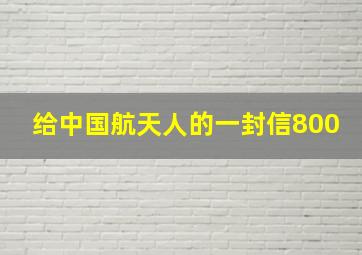 给中国航天人的一封信800